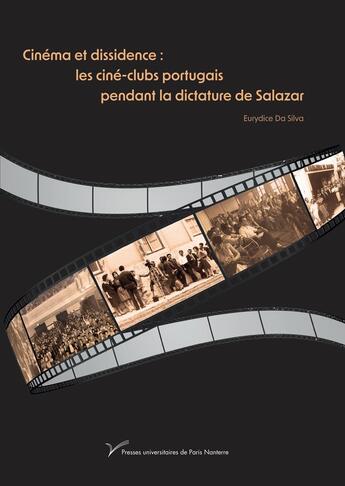 Cinéma et dissidence :
les ciné-clubs portugais
pendant la dictature de Salazar

Eurydice Da Silva

Presses universitaires de Paris Nanterre